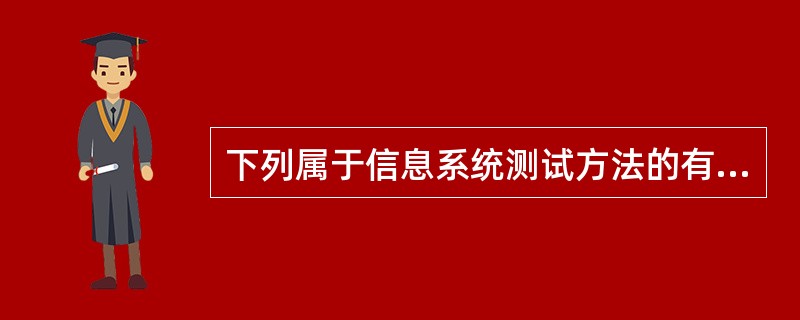 下列属于信息系统测试方法的有...